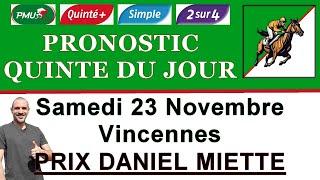 PMU
Quinté+
Simple
2 sur 4

PRONOSTIC
QUINTE DU JOUR

Samedi 23 Novembre
Vincennes
PRIX DANIEL MIETTE